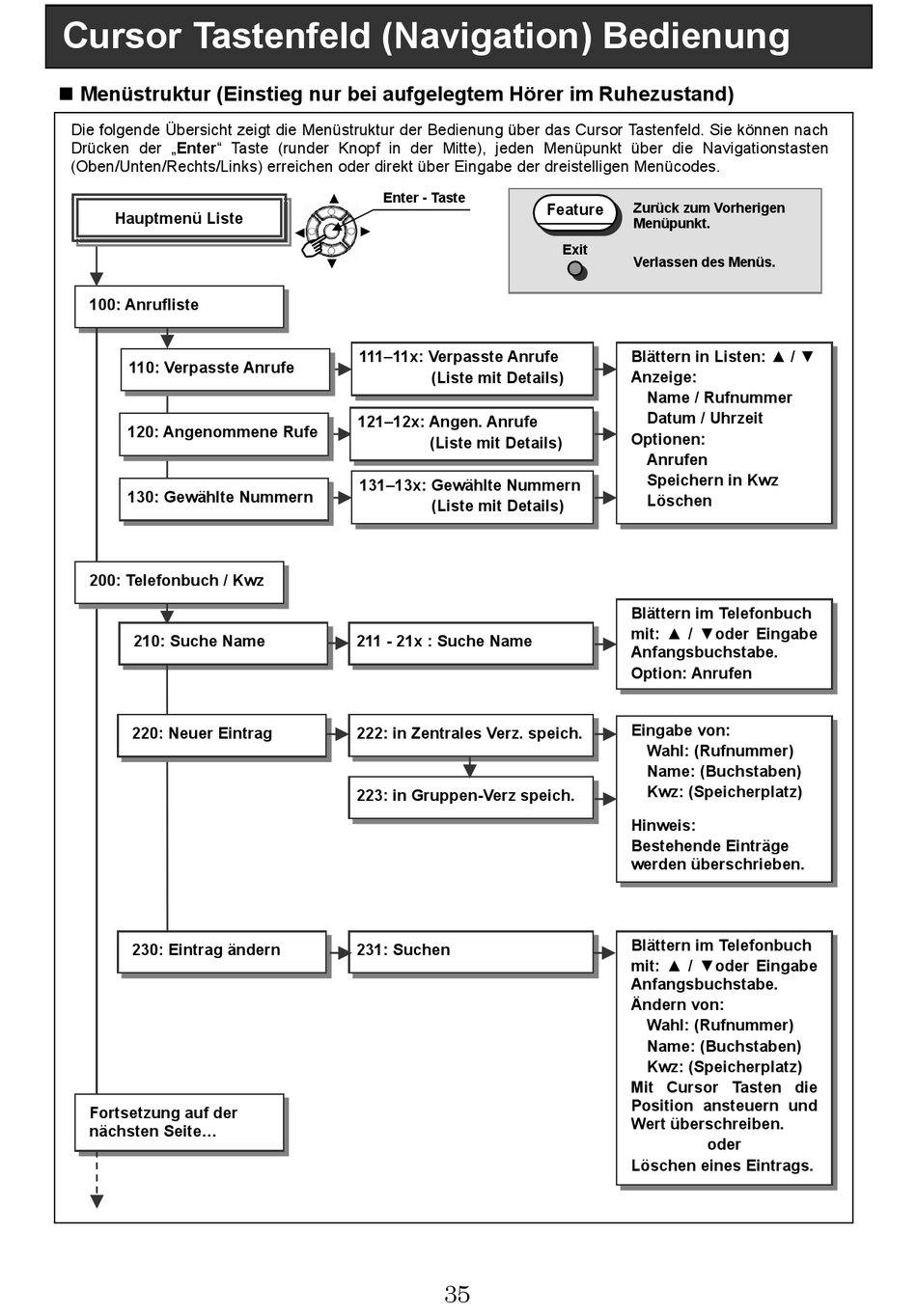 Cursor Tastenfeld (Navigation) Bedienung

■ Menüstruktur (Einstieg nur bei aufgelegtem Hörer im Ruhezustand)

Die folgende Übersicht zeigt die Menüstruktur der Bedienung über das Cursor Tastenfeld. Sie können nach Drücken der „Enter“ Taste (runder Knopf in der Mitte), jeden Menüpunkt über die Navigationstasten (Oben/Unten/Rechts/Links) erreichen oder direkt über Eingabe der dreistelligen Menücodes.

Hauptmenü Liste

Enter - Taste

Feature

Zurück zum Vorherigen Menüpunkt.

Exit

Verlassen des Menüs.

100: Anrufliste

110: Verpasste Anrufe

111–11x: Verpasste Anrufe (Liste mit Details)

120: Angenommene Rufe

121–12x: Angen. Anrufe (Liste mit Details)

130: Gewählte Nummern

131–13x: Gewählte Nummern (Liste mit Details)

Blättern in Listen: ▲ / ▼
Anzeige:
Name / Rufnummer
Datum / Uhrzeit
Optionen:
Anrufen
Speichern in Kwz
Löschen

200: Telefonbuch / Kwz

210: Suche Name

211 - 21x : Suche Name

Blättern im Telefonbuch mit: ▲ / ▼oder Eingabe Anfangsbuchstabe.
Option: Anrufen

220: Neuer Eintrag

222: in Zentrales Verz. speich.

223: in Gruppen-Verz speich.

Eingabe von:
Wahl: (Rufnummer)
Name: (Buchstaben)
Kwz: (Speicherplatz)

Hinweis:
Bestehende Einträge werden überschrieben.

230: Eintrag ändern

231: Suchen

Blättern im Telefonbuch mit: ▲ / ▼oder Eingabe Anfangsbuchstabe.
Ändern von:
Wahl: (Rufnummer)
Name: (Buchstaben)
Kwz: (Speicherplatz)
Mit Cursor Tasten die Position ansteuern und Wert überschreiben.
oder
Löschen eines Eintrags.

Fortsetzung auf der nächsten Seite…

35